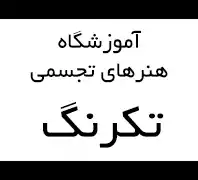 آموزشگاه
هنرهای تجسمی

تکرنگ